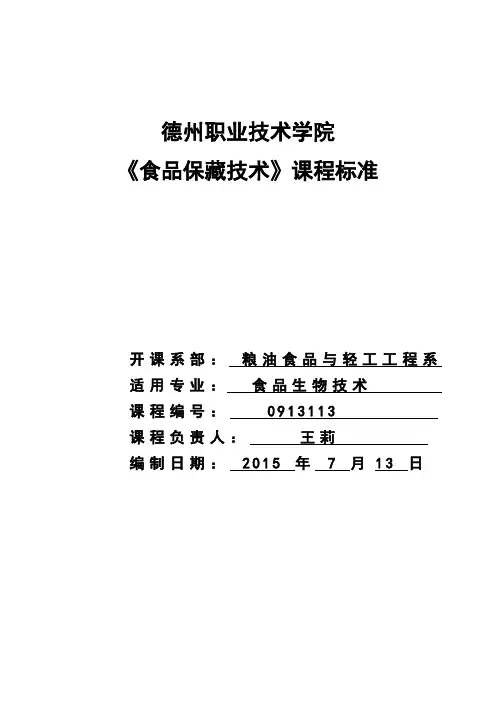 德州职业技术学院
《食品保藏技术》课程标准

开课系部： 粮油食品与轻工工程系
适用专业： 食品生物技术
课程编号： 0913113
课程负责人： 王莉
编制日期： 2015 年 7 月 13 日